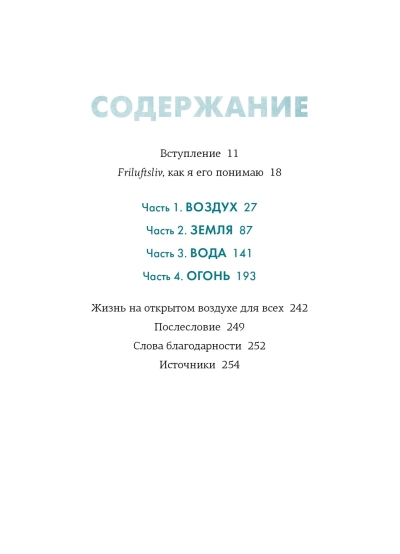 СОДЕРЖАНИЕ

Вступление 11

Friluftsliv, как я его понимаю 18

Часть 1. ВОЗДУХ 27

Часть 2. ЗЕМЛЯ 87

Часть 3. ВОДА 141

Часть 4. ОГОНЬ 193

Жизнь на открытом воздухе для всех 242

Послесловие 249

Слова благодарности 252

Источники 254